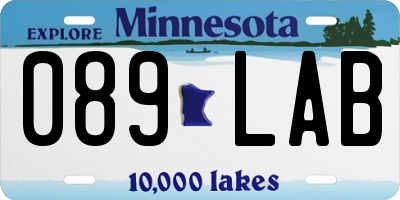 EXPLORE Minnesota

089 LAB

10,000 lakes